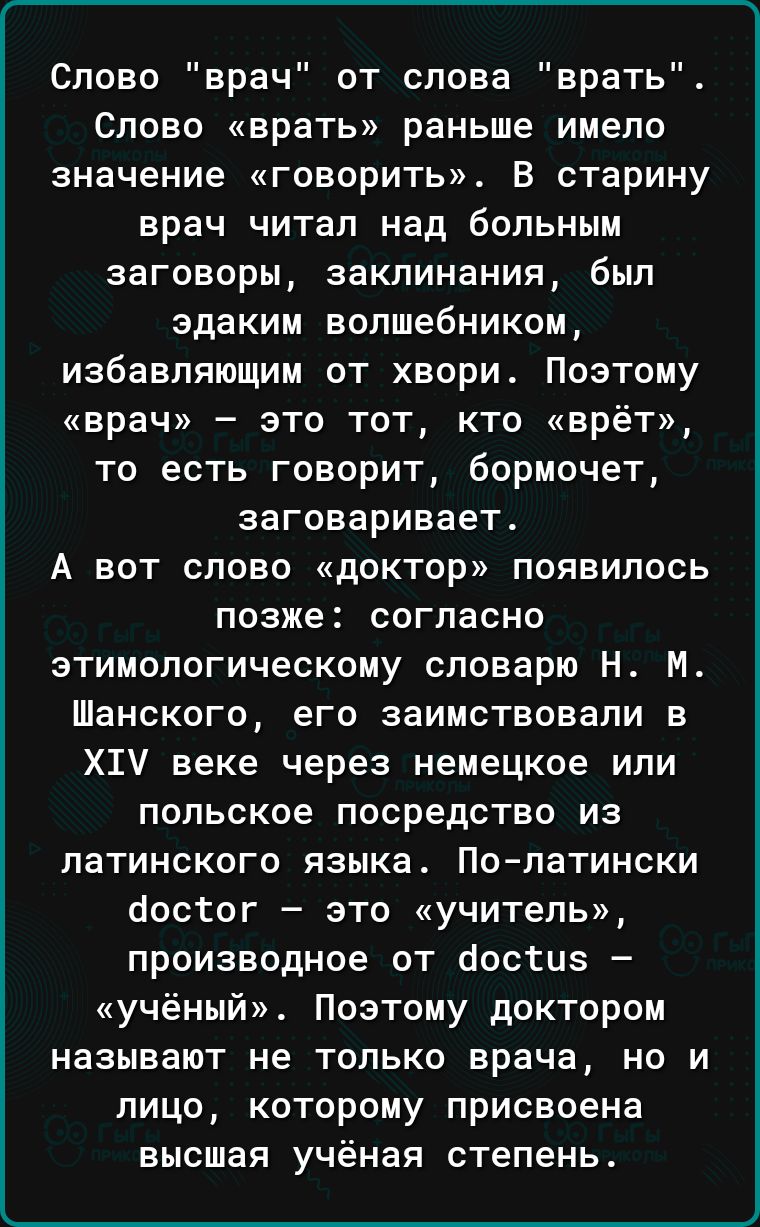 Слово "врач" от слова "врать". Слово «врать» раньше имело значение «говорить». В старину врач читал над больным заговоры, заклинания, был эдаким волшебником, избавляющим от хвори. Поэтому «врач» — это тот, кто «врёт», то есть говорит, бормочет, заговаривает.
А вот слово «доктор» появилось позже: согласно этимологическому словарю Н. М. Шанского, его заимствовали в XIV веке через немецкое или польское посредство из латинского языка. По-латински doctor — это «учитель», производное от doctus — «учёный». Поэтому доктором называют не только врача, но и лицо, которому присвоена высшая учёная степень.